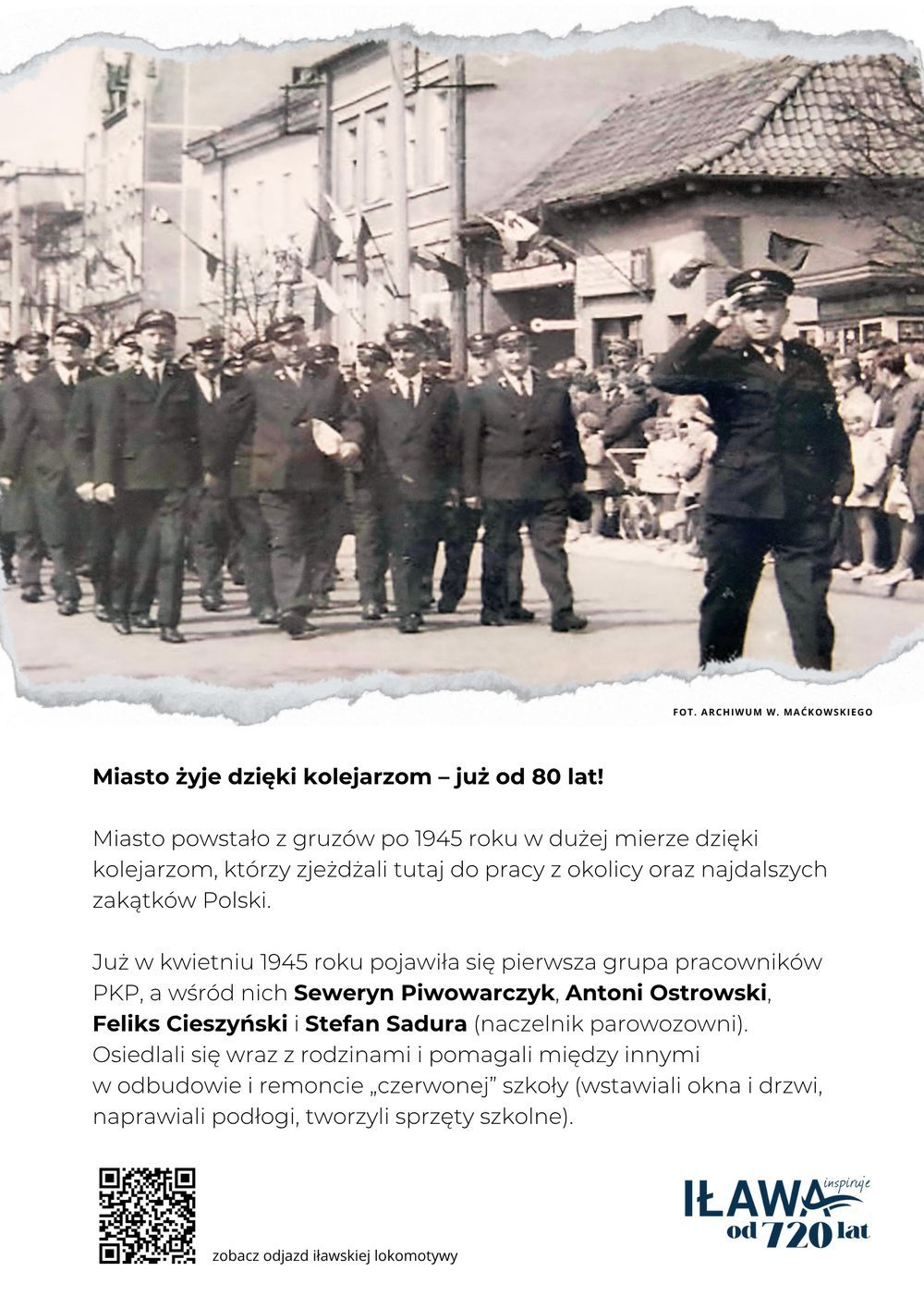 FOT. ARCHIWUM W. MAĆKOWSKIEGO

Miasto żyje dzięki kolejarzom – już od 80 lat!

Miasto powstało z gruzów po 1945 roku w dużej mierze dzięki kolejarzom, którzy zjeżdżali tutaj do pracy z okolicy oraz najdalszych zakątków Polski.

Już w kwietniu 1945 roku pojawiła się pierwsza grupa pracowników PKP, a wśród nich Seweryn Piwowarczyk, Antoni Ostrowski, Feliks Cieszyński i Stefan Sadura (naczelnik parowozowni). Osiedlali się wraz z rodzinami i pomagali między innymi w odbudowie i remoncie „czerwonej” szkoły (wstawiali okna i drzwi, naprawiali podłogi, tworzyli sprzęty szkolne).

zobacz odjazd iławskiej lokomotywy

IŁAWA inspiruje
od 720 lat